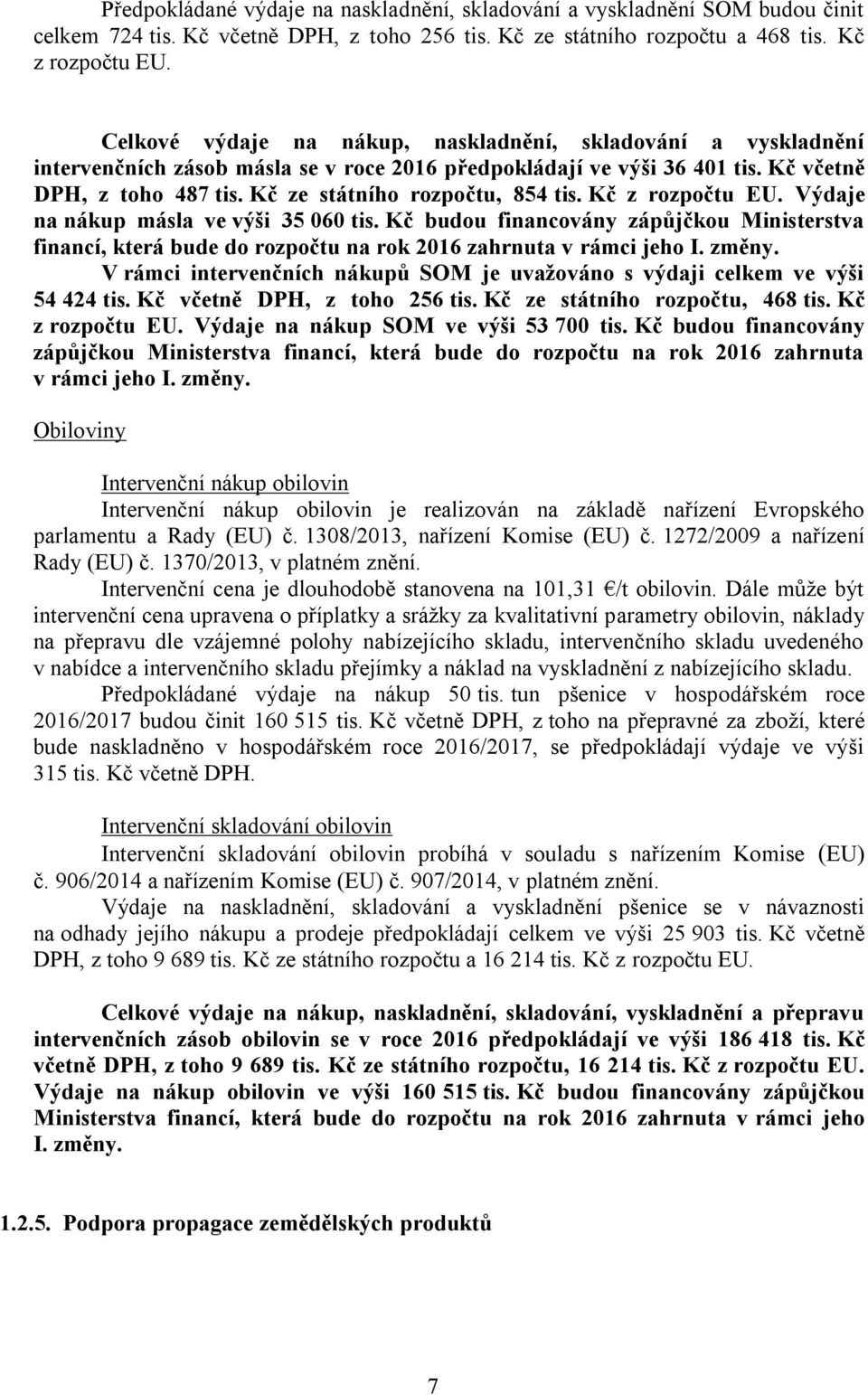 Předpokládané výdaje na naskladnění, skladování a vyskladnění SOM budou činit celkem 724 tis. Kč včetně DPH, z toho 256 tis. Kč ze státního rozpočtu a 468 tis. Kč z rozpočtu EU.

Celkové výdaje na nákup, naskladnění, skladování a vyskladnění intervenčních zásob másla se v roce 2016 předpokládají ve výši 36 401 tis. Kč včetně DPH, z toho 487 tis. Kč ze státního rozpočtu, 854 tis. Kč z rozpočtu EU. Výdaje na nákup másla ve výši 35 060 tis. Kč budou financovány zápůjčkou Ministerstva financí, která bude do rozpočtu na rok 2016 zahrnuta v rámci jeho I. změny.

V rámci intervenčních nákupů SOM je uvažováno s výdaji celkem ve výši 54 424 tis. Kč včetně DPH, z toho 256 tis. Kč ze státního rozpočtu, 468 tis. Kč z rozpočtu EU. Výdaje na nákup SOM ve výši 53 700 tis. Kč budou financovány zápůjčkou Ministerstva financí, která bude do rozpočtu na rok 2016 zahrnuta v rámci jeho I. změny.

Obiloviny

Intervenční nákup obilovin

Intervenční nákup obilovin je realizován na základě nařízení Evropského parlamentu a Rady (EU) č. 1308/2013, nařízení Komise (EU) č. 1272/2009 a nařízení Rady (EU) č. 1370/2013, v platném znění.

Intervenční cena je dlouhodobě stanovena na 101,31 €/t obilovin. Dále může být intervenční cena upravena o příplatky a srážky za kvalitativní parametry obilovin, náklady na přepravu dle vzájemné polohy nabízejícího skladu, intervenčního skladu uvedeného v nabídce a intervenčního skladu přejímky a náklad na vyskladnění z nabízejícího skladu.

Předpokládané výdaje na nákup 50 tis. tun pšenice v hospodářském roce 2016/2017 budou činit 160 515 tis. Kč včetně DPH, z toho na přepravné za zboží, které bude naskladněno v hospodářském roce 2016/2017, se předpokládají výdaje ve výši 315 tis. Kč včetně DPH.

Intervenční skladování obilovin

Intervenční skladování obilovin probíhá v souladu s nařízením Komise (EU) č. 906/2014 a nařízením Komise (EU) č. 907/2014, v platném znění.

Výdaje na naskladnění, skladování a vyskladnění pšenice se v návaznosti na odhady jejího nákupu a prodeje předpokládají celkem ve výši 25 903 tis. Kč včetně DPH, z toho 9 689 tis. Kč ze státního rozpočtu a 16 214 tis. Kč z rozpočtu EU.

Celkové výdaje na nákup, naskladnění, skladování, vyskladnění a přepravu intervenčních zásob obilovin se v roce 2016 předpokládají ve výši 186 418 tis. Kč včetně DPH, z toho 9 689 tis. Kč ze státního rozpočtu, 16 214 tis. Kč z rozpočtu EU. Výdaje na nákup obilovin ve výši 160 515 tis. Kč budou financovány zápůjčkou Ministerstva financí, která bude do rozpočtu na rok 2016 zahrnuta v rámci jeho I. změny.

1.2.5. Podpora propagace zemědělských produktů

7